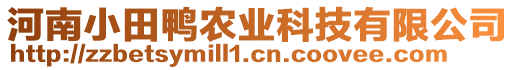 河南小田鸭农业科技有限公司
http://zzbetsymill1.cn.coovee.com